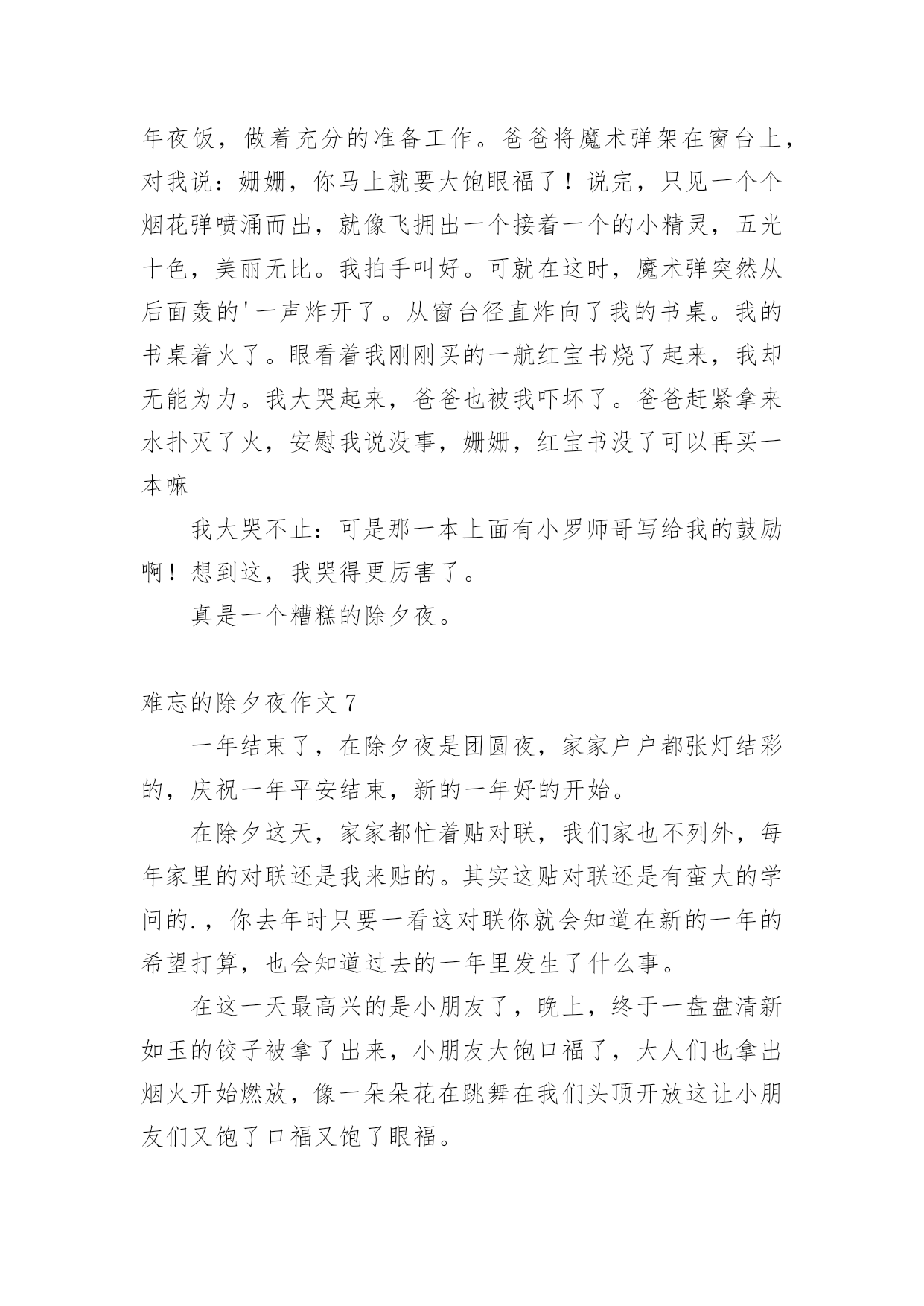 年夜饭，做着充分的准备工作。爸爸将魔术弹架在窗台上，对我说：姗姗，你马上就要大饱眼福了！说完，只见一个个烟花弹喷涌而出，就像飞拥出一个接着一个的小精灵，五光十色，美丽无比。我拍手叫好。可就在这时，魔术弹突然从后面轰的'一声炸开了。从窗台径直炸向了我的书桌。我的书桌着火了。眼看着我刚刚买的一航红宝书烧了起来，我却无能为力。我大哭起来，爸爸也被我吓坏了。爸爸赶紧拿来水扑灭了火，安慰我说没事，姗姗，红宝书没了可以再买一本嘛

我大哭不止：可是那一本上面有小罗师哥写给我的鼓励啊！想到这，我哭得更厉害了。

真是一个糟糕的除夕夜。

难忘的除夕夜作文 7

一年结束了，在除夕夜是团圆夜，家家户户都张灯结彩的，庆祝一年平安结束，新的一年好的开始。

在除夕这天，家家都忙着贴对联，我们家也不列外，每年家里的对联还是我来贴的。其实这贴对联还是有蛮大的学问的.，你去年时只要一看这对联你就会知道在新的一年的希望打算，也会知道过去的一年里发生了什么事。

在这一天最高兴的是小朋友了，晚上，终于一盘盘清新如玉的饺子被拿了出来，小朋友大饱口福了，大人们也拿出烟火开始燃放，像一朵朵花在跳舞在我们头顶开放这让小朋友们又饱了口福又饱了眼福。